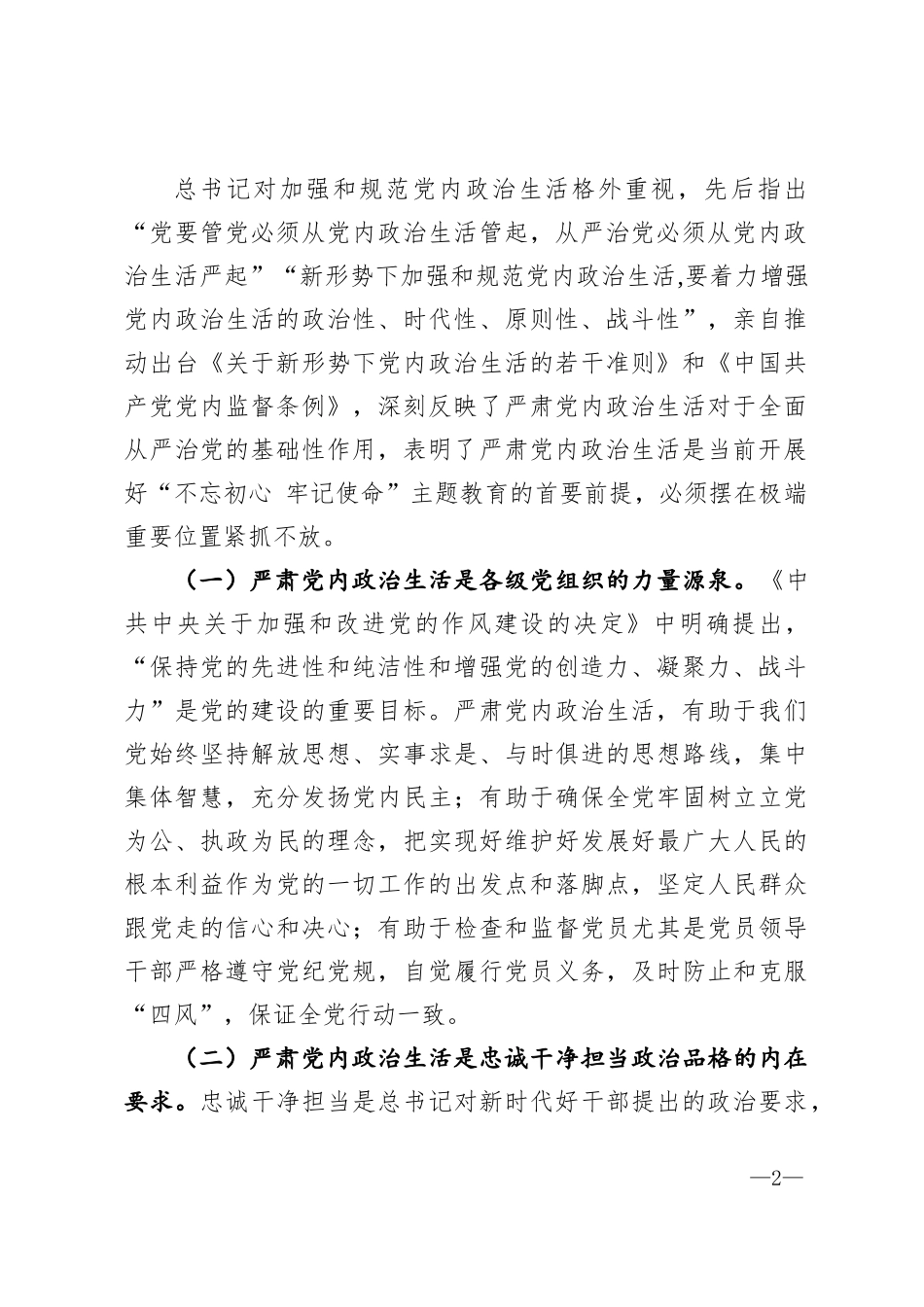 总书记对加强和规范党内政治生活格外重视，先后指出“党要管党必须从党内政治生活管起，从严治党必须从党内政治生活严起”“新形势下加强和规范党内政治生活,要着力增强党内政治生活的政治性、时代性、原则性、战斗性”，亲自推动出台《关于新形势下党内政治生活的若干准则》和《中国共产党党内监督条例》，深刻反映了严肃党内政治生活对于全面从严治党的基础性作用，表明了严肃党内政治生活是当前开展好“不忘初心 牢记使命”主题教育的首要前提，必须摆在极端重要位置紧抓不放。

（一）严肃党内政治生活是各级党组织的力量源泉。《中共中央关于加强和改进党的作风建设的决定》中明确提出，“保持党的先进性和纯洁性和增强党的创造力、凝聚力、战斗力”是党的建设的重要目标。严肃党内政治生活，有助于我们党始终坚持解放思想、实事求是、与时俱进的思想路线，集中集体智慧，充分发扬党内民主；有助于确保全党牢固树立立党为公、执政为民的理念，把实现好维护好发展好最广大人民的根本利益作为党的一切工作的出发点和落脚点，坚定人民群众跟党走的信心和决心；有助于检查和监督党员尤其是党员领导干部严格遵守党纪党规，自觉履行党员义务，及时防止和克服“四风”，保证全党行动一致。

（二）严肃党内政治生活是忠诚干净担当政治品格的内在要求。忠诚干净担当是总书记对新时代好干部提出的政治要求，

—2—